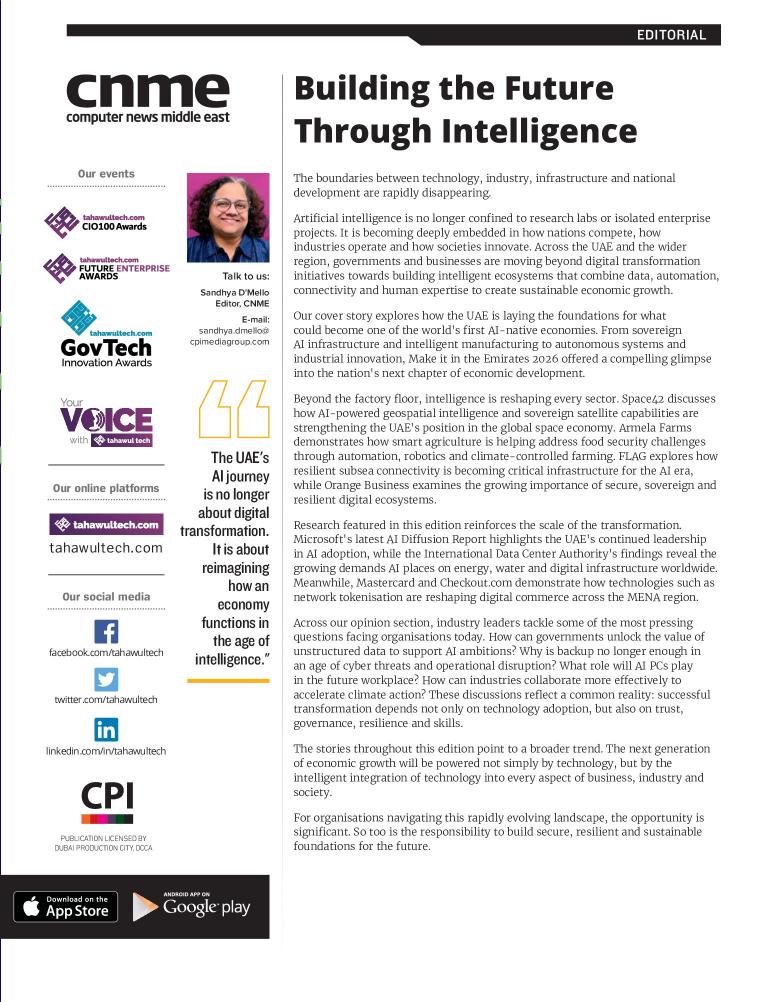 EDITORIAL

cnme
computer news middle east

Our events

tahawultech.com
CIO100 Awards

tahawultech.com
FUTURE ENTERPRISE AWARDS

tahawultech.com
GovTech
Innovation Awards

Your VOICE with tahawul tech

Our online platforms

tahawultech.com

tahawultech.com

Our social media

facebook.com/tahawultech

twitter.com/tahawultech

linkedin.com/in/tahawultech

CPI

PUBLICATION LICENSED BY DUBAI PRODUCTION CITY, DCCA

Download on the App Store

ANDROID APP ON Google play

Talk to us:
Sandhya D'Mello
Editor, CNME
E-mail:
sandhya.dmello@cpimediagroup.com

The UAE's AI journey is no longer about digital transformation. It is about reimagining how an economy functions in the age of intelligence."

Building the Future Through Intelligence

The boundaries between technology, industry, infrastructure and national development are rapidly disappearing.

Artificial intelligence is no longer confined to research labs or isolated enterprise projects. It is becoming deeply embedded in how nations compete, how industries operate and how societies innovate. Across the UAE and the wider region, governments and businesses are moving beyond digital transformation initiatives towards building intelligent ecosystems that combine data, automation, connectivity and human expertise to create sustainable economic growth.

Our cover story explores how the UAE is laying the foundations for what could become one of the world's first AI-native economies. From sovereign AI infrastructure and intelligent manufacturing to autonomous systems and industrial innovation, Make it in the Emirates 2026 offered a compelling glimpse into the nation's next chapter of economic development.

Beyond the factory floor, intelligence is reshaping every sector. Space42 discusses how AI-powered geospatial intelligence and sovereign satellite capabilities are strengthening the UAE's position in the global space economy. Armela Farms demonstrates how smart agriculture is helping address food security challenges through automation, robotics and climate-controlled farming. FLAG explores how resilient subsea connectivity is becoming critical infrastructure for the AI era, while Orange Business examines the growing importance of secure, sovereign and resilient digital ecosystems.

Research featured in this edition reinforces the scale of the transformation. Microsoft's latest AI Diffusion Report highlights the UAE's continued leadership in AI adoption, while the International Data Center Authority's findings reveal the growing demands AI places on energy, water and digital infrastructure worldwide. Meanwhile, Mastercard and Checkout.com demonstrate how technologies such as network tokenisation are reshaping digital commerce across the MENA region.

Across our opinion section, industry leaders tackle some of the most pressing questions facing organisations today. How can governments unlock the value of unstructured data to support AI ambitions? Why is backup no longer enough in an age of cyber threats and operational disruption? What role will AI PCs play in the future workplace? How can industries collaborate more effectively to accelerate climate action? These discussions reflect a common reality: successful transformation depends not only on technology adoption, but also on trust, governance, resilience and skills.

The stories throughout this edition point to a broader trend. The next generation of economic growth will be powered not simply by technology, but by the intelligent integration of technology into every aspect of business, industry and society.

For organisations navigating this rapidly evolving landscape, the opportunity is significant. So too is the responsibility to build secure, resilient and sustainable foundations for the future.